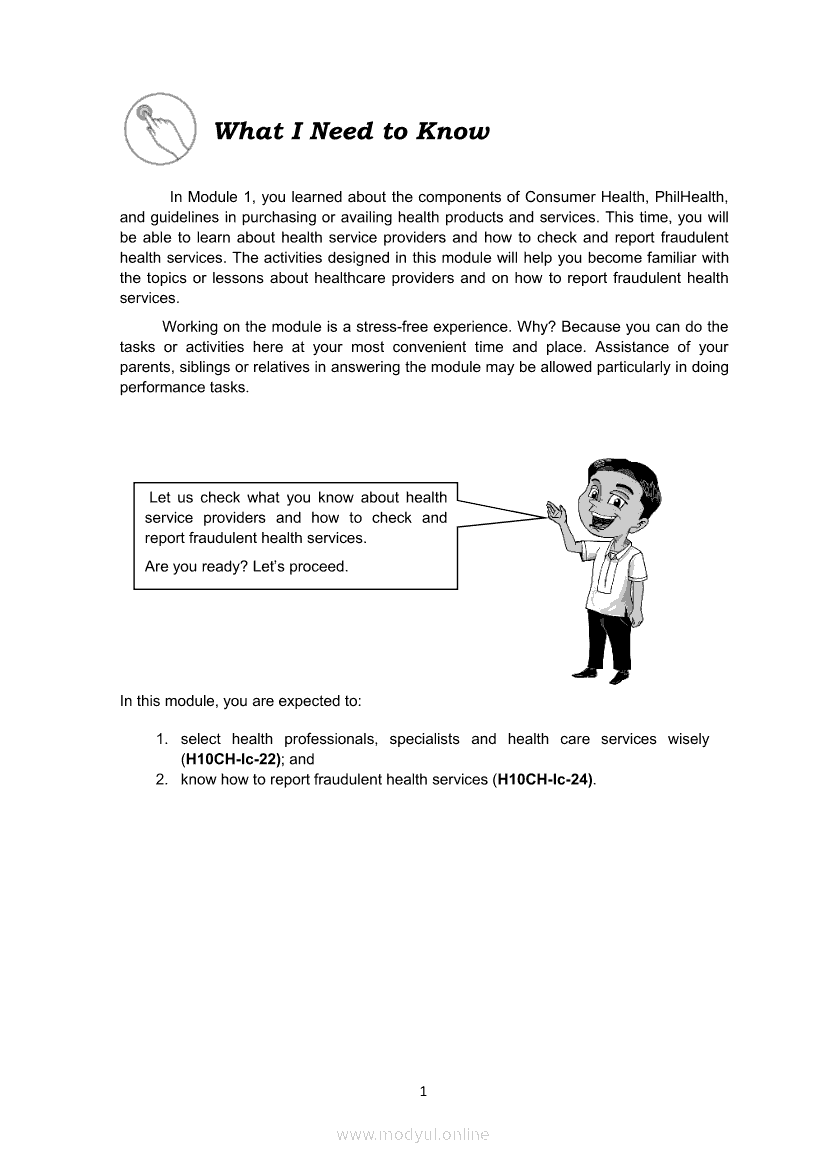 What I Need to Know

In Module 1, you learned about the components of Consumer Health, PhilHealth, and guidelines in purchasing or availing health products and services. This time, you will be able to learn about health service providers and how to check and report fraudulent health services. The activities designed in this module will help you become familiar with the topics or lessons about healthcare providers and on how to report fraudulent health services.

Working on the module is a stress-free experience. Why? Because you can do the tasks or activities here at your most convenient time and place. Assistance of your parents, siblings or relatives in answering the module may be allowed particularly in doing performance tasks.

Let us check what you know about health service providers and how to check and report fraudulent health services.

Are you ready? Let's proceed.

In this module, you are expected to:

1. select health professionals, specialists and health care services wisely (H10CH-Ic-22); and
2. know how to report fraudulent health services (H10CH-Ic-24).

1

www.modyul.online